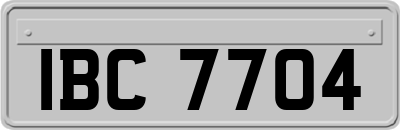 IBC 7704